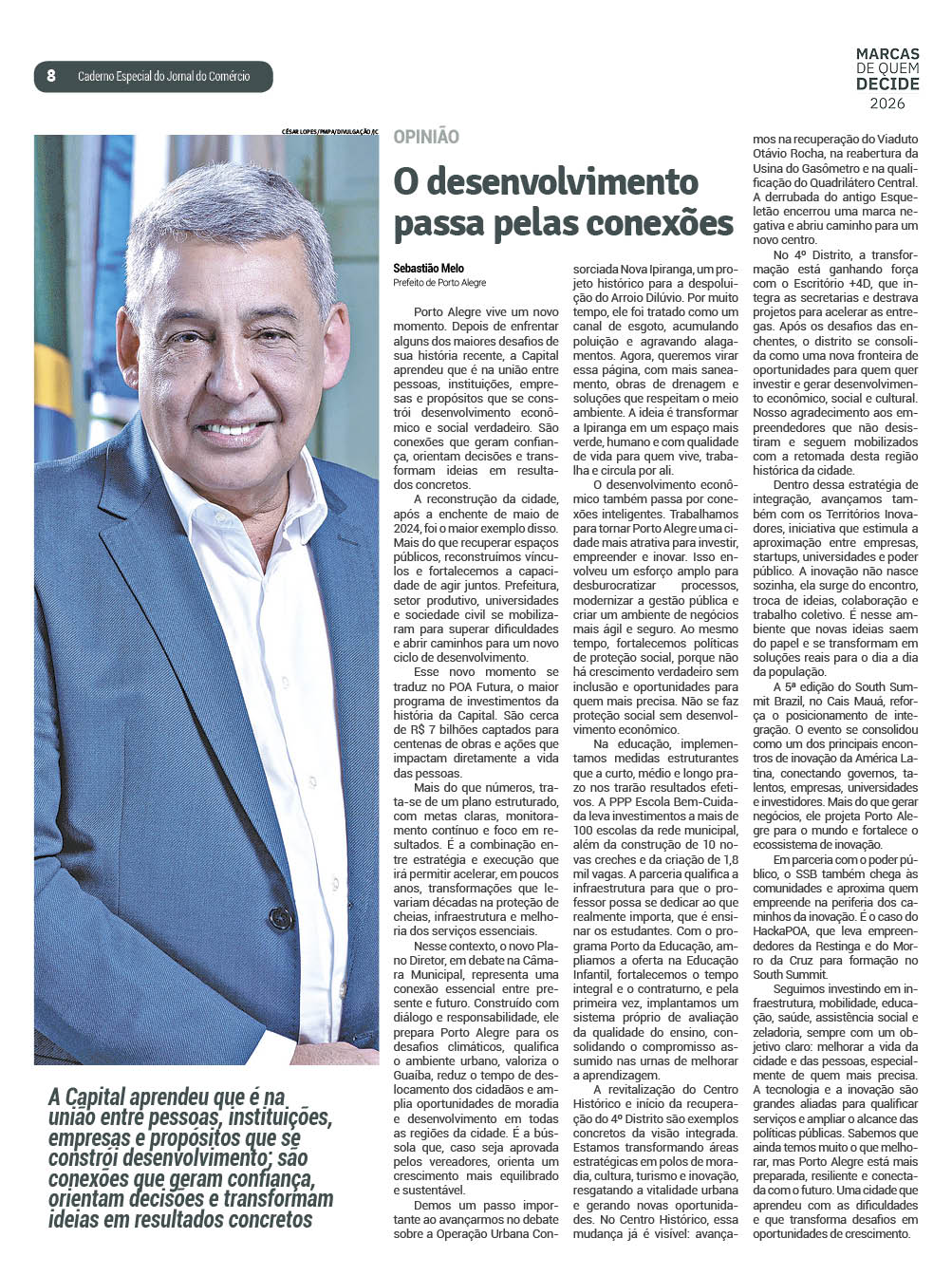 8 Caderno Especial do Jornal do Comércio

MARCAS DE QUEM DECIDE 2026

CÉSAR LOPES/PMPA/DIVULGAÇÃO/JC

OPINIÃO

O desenvolvimento passa pelas conexões

Sebastião Melo
Prefeito de Porto Alegre

Porto Alegre vive um novo momento. Depois de enfrentar alguns dos maiores desafios de sua história recente, a Capital aprendeu que é na união entre pessoas, instituições, empresas e propósitos que se constrói desenvolvimento econômico e social verdadeiro. São conexões que geram confiança, orientam decisões e transformam ideias em resultados concretos.

A reconstrução da cidade, após a enchente de maio de 2024, foi o maior exemplo disso. Mais do que recuperar espaços públicos, reconstruímos vínculos e fortalecemos a capacidade de agir juntos. Prefeitura, setor produtivo, universidades e sociedade civil se mobilizaram para superar dificuldades e abrir caminhos para um novo ciclo de desenvolvimento.

Esse novo momento se traduz no POA Futura, o maior programa de investimentos da história da Capital. São cerca de R$ 7 bilhões captados para centenas de obras e ações que impactam diretamente a vida das pessoas.

Mais do que números, trata-se de um plano estruturado, com metas claras, monitoramento contínuo e foco em resultados. É a combinação entre estratégia e execução que irá permitir acelerar, em poucos anos, transformações que levariam décadas na proteção de cheias, infraestrutura e melhoria dos serviços essenciais.

Nesse contexto, o novo Plano Diretor, em debate na Câmara Municipal, representa uma conexão essencial entre presente e futuro. Construído com diálogo e responsabilidade, ele prepara Porto Alegre para os desafios climáticos, qualifica o ambiente urbano, valoriza o Guaíba, reduz o tempo de deslocamento dos cidadãos e amplia oportunidades de moradia e desenvolvimento em todas as regiões da cidade. É a bússola que, caso seja aprovada pelos vereadores, orienta um crescimento mais equilibrado e sustentável.

Demos um passo importante ao avançarmos no debate sobre a Operação Urbana Consorciada Nova Ipiranga, um projeto histórico para a despoluição do Arroio Dilúvio. Por muito tempo, ele foi tratado como um canal de esgoto, acumulando poluição e agravando alagamentos. Agora, queremos virar essa página, com mais saneamento, obras de drenagem e soluções que respeitam o meio ambiente. A ideia é transformar a Ipiranga em um espaço mais verde, humano e com qualidade de vida para quem vive, trabalha e circula por ali.

O desenvolvimento econômico também passa por conexões inteligentes. Trabalhamos para tornar Porto Alegre uma cidade mais atrativa para investir, empreender e inovar. Isso envolveu um esforço amplo para desburocratizar processos, modernizar a gestão pública e criar um ambiente de negócios mais ágil e seguro. Ao mesmo tempo, fortalecemos políticas de proteção social, porque não há crescimento verdadeiro sem inclusão e oportunidades para quem mais precisa. Não se faz proteção social sem desenvolvimento econômico.

Na educação, implementamos medidas estruturantes que a curto, médio e longo prazo nos trarão resultados efetivos. A PPP Escola Bem-Cuidada leva investimentos a mais de 100 escolas da rede municipal, além da construção de 10 novas creches e da criação de 1,8 mil vagas. A parceria qualifica a infraestrutura para que o professor possa se dedicar ao que realmente importa, que é ensinar os estudantes. Com o programa Porto da Educação, ampliamos a oferta na Educação Infantil, fortalecemos o tempo integral e o contraturno, e pela primeira vez, implantamos um sistema próprio de avaliação da qualidade do ensino, consolidando o compromisso assumido nas urnas de melhorar a aprendizagem.

A revitalização do Centro Histórico e início da recuperação do 4º Distrito são exemplos concretos da visão integrada. Estamos transformando áreas estratégicas em polos de moradia, cultura, turismo e inovação, resgatando a vitalidade urbana e gerando novas oportunidades. No Centro Histórico, essa mudança já é visível: avançamos na recuperação do Viaduto Otávio Rocha, na reabertura da Usina do Gasômetro e na qualificação do Quadrilátero Central. A derrubada do antigo Esqueletão encerrou uma marca negativa e abriu caminho para um novo centro.

No 4º Distrito, a transformação está ganhando força com o Escritório +4D, que integra as secretarias e destrava projetos para acelerar as entregas. Após os desafios das enchentes, o distrito se consolida como uma nova fronteira de oportunidades para quem quer investir e gerar desenvolvimento econômico, social e cultural. Nosso agradecimento aos empreendedores que não desistiram e seguem mobilizados com a retomada desta região histórica da cidade.

Dentro dessa estratégia de integração, avançamos também com os Territórios Inovadores, iniciativa que estimula a aproximação entre empresas, startups, universidades e poder público. A inovação não nasce sozinha, ela surge do encontro, troca de ideias, colaboração e trabalho coletivo. É nesse ambiente que novas ideias saem do papel e se transformam em soluções reais para o dia a dia da população.

A 5ª edição do South Summit Brazil, no Cais Mauá, reforça o posicionamento de integração. O evento se consolidou como um dos principais encontros de inovação da América Latina, conectando governos, talentos, empresas, universidades e investidores. Mais do que gerar negócios, ele projeta Porto Alegre para o mundo e fortalece o ecossistema de inovação.

Em parceria com o poder público, o SSB também chega às comunidades e aproxima quem empreende na periferia dos caminhos da inovação. É o caso do HackaPOA, que leva empreendedores da Restinga e do Morro da Cruz para formação no South Summit.

Seguimos investindo em infraestrutura, mobilidade, educação, saúde, assistência social e zeladoria, sempre com um objetivo claro: melhorar a vida da cidade e das pessoas, especialmente de quem mais precisa. A tecnologia e a inovação são grandes aliadas para qualificar serviços e ampliar o alcance das políticas públicas. Sabemos que ainda temos muito o que melhorar, mas Porto Alegre está mais preparada, resiliente e conectada com o futuro. Uma cidade que aprendeu com as dificuldades e que transforma desafios em oportunidades de crescimento.

A Capital aprendeu que é na união entre pessoas, instituições, empresas e propósitos que se constrói desenvolvimento; são conexões que geram confiança, orientam decisões e transformam ideias em resultados concretos